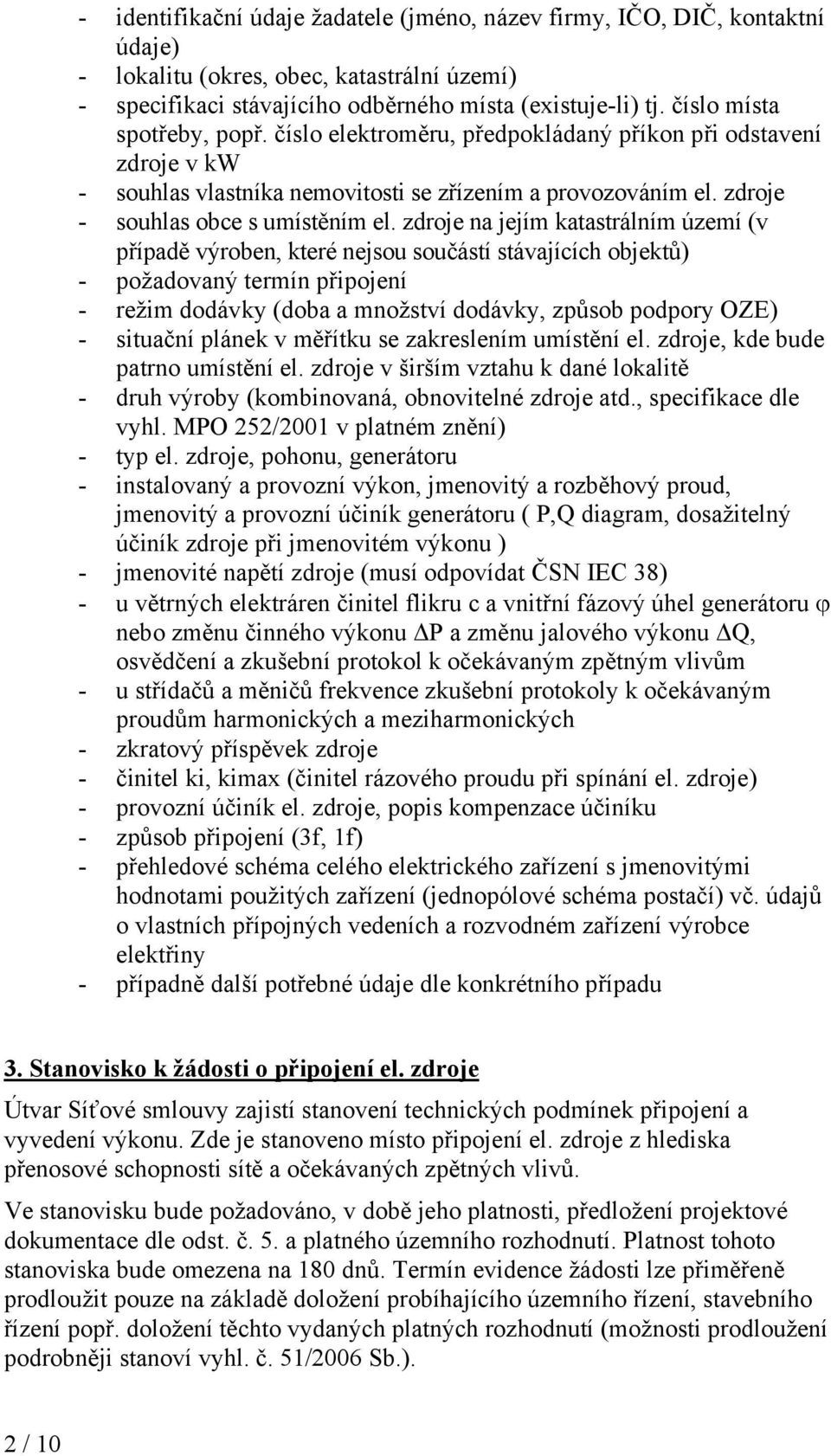 - identifikační údaje žadatele (jméno, název firmy, IČO, DIČ, kontaktní údaje)
- lokalitu (okres, obec, katastrální území)
- specifikaci stávajícího odběrného místa (existuje-li) tj. číslo místa spotřeby, popř. číslo elektroměru, předpokládaný příkon při odstavení zdroje v kW
- souhlas vlastníka nemovitosti se zřízením a provozováním el. zdroje
- souhlas obce s umístěním el. zdroje na jejím katastrálním území (v případě výroben, které nejsou součástí stávajících objektů)
- požadovaný termín připojení
- režim dodávky (doba a množství dodávky, způsob podpory OZE)
- situační plánek v měřítku se zakreslením umístění el. zdroje, kde bude patrno umístění el. zdroje v širším vztahu k dané lokalitě
- druh výroby (kombinovaná, obnovitelné zdroje atd., specifikace dle vyhl. MPO 252/2001 v platném znění)
- typ el. zdroje, pohonu, generátoru
- instalovaný a provozní výkon, jmenovitý a rozběhový proud, jmenovitý a provozní účiník generátoru ( P,Q diagram, dosažitelný účiník zdroje při jmenovitém výkonu )
- jmenovité napětí zdroje (musí odpovídat ČSN IEC 38)
- u větrných elektráren činitel flikru c a vnitřní fázový úhel generátoru $\varphi$ nebo změnu činného výkonu $\Delta P$ a změnu jalového výkonu $\Delta Q$, osvědčení a zkušební protokol k očekávaným zpětným vlivům
- u střídačů a měničů frekvence zkušební protokoly k očekávaným proudům harmonických a meziharmonických
- zkratový příspěvek zdroje
- činitel ki, kimax (činitel rázového proudu při spínání el. zdroje)
- provozní účiník el. zdroje, popis kompenzace účiníku
- způsob připojení (3f, 1f)
- přehledové schéma celého elektrického zařízení s jmenovitými hodnotami použitých zařízení (jednopólové schéma postačí) vč. údajů o vlastních přípojných vedeních a rozvodném zařízení výrobce elektřiny
- případně další potřebné údaje dle konkrétního případu

3. Stanovisko k žádosti o připojení el. zdroje

Útvar Síťové smlouvy zajistí stanovení technických podmínek připojení a vyvedení výkonu. Zde je stanoveno místo připojení el. zdroje z hlediska přenosové schopnosti sítě a očekávaných zpětných vlivů.

Ve stanovisku bude požadováno, v době jeho platnosti, předložení projektové dokumentace dle odst. č. 5. a platného územního rozhodnutí. Platnost tohoto stanoviska bude omezena na 180 dnů. Termín evidence žádosti lze přiměřeně prodloužit pouze na základě doložení probíhajícího územního řízení, stavebního řízení popř. doložení těchto vydaných platných rozhodnutí (možnosti prodloužení podrobněji stanoví vyhl. č. 51/2006 Sb.).

2 / 10